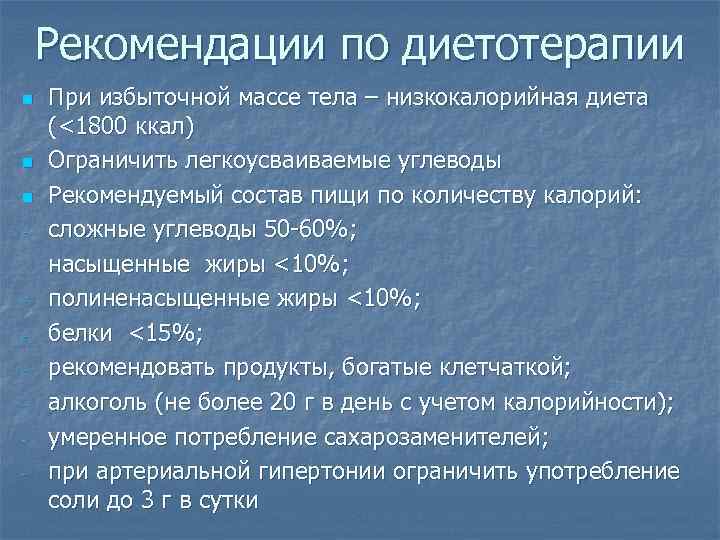 Рекомендации по диетотерапии

• При избыточной массе тела – низкокалорийная диета (<1800 ккал)
• Ограничить легкоусваиваемые углеводы
• Рекомендуемый состав пищи по количеству калорий:
- сложные углеводы 50-60%;
- насыщенные жиры <10%;
- полиненасыщенные жиры <10%;
- белки <15%;
- рекомендовать продукты, богатые клетчаткой;
- алкоголь (не более 20 г в день с учетом калорийности);
- умеренное потребление сахарозаменителей;
- при артериальной гипертонии ограничить употребление соли до 3 г в сутки